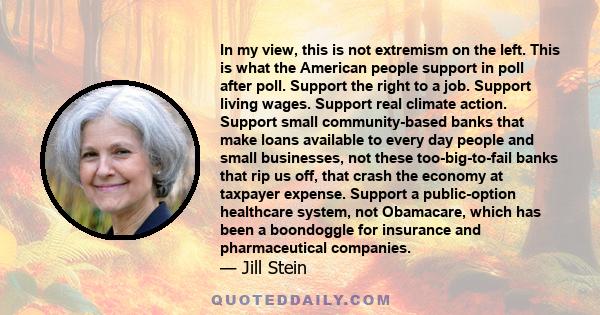 In my view, this is not extremism on the left. This is what the American people support in poll after poll. Support the right to a job. Support living wages. Support real climate action. Support small community-based banks that make loans available to every day people and small businesses, not these too-big-to-fail banks that rip us off, that crash the economy at taxpayer expense. Support a public-option healthcare system, not Obamacare, which has been a boondoggle for insurance and pharmaceutical companies.
— Jill Stein

QUOTEDDAILY.COM